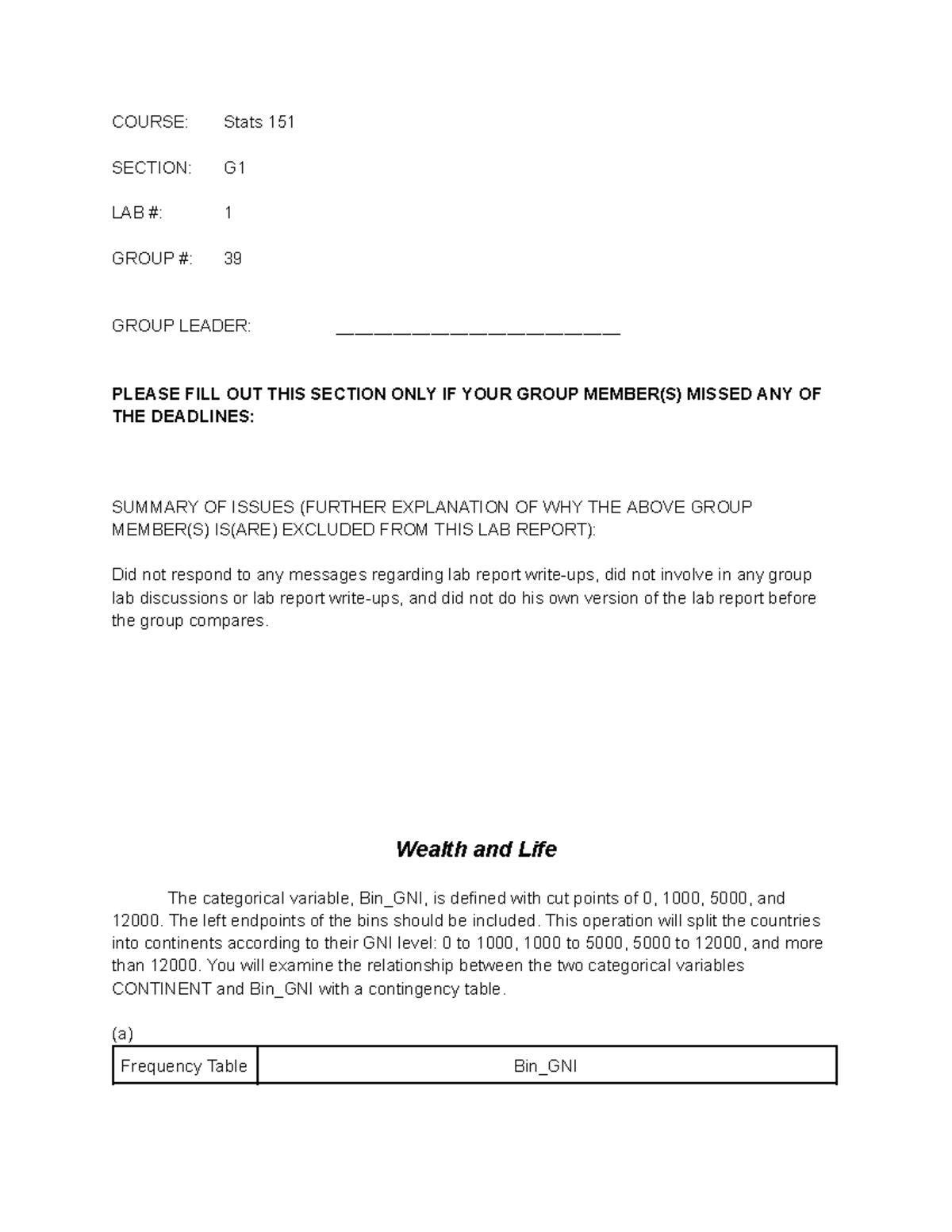 COURSE: Stats 151

SECTION: G1

LAB #: 1

GROUP #: 39

GROUP LEADER: ____

PLEASE FILL OUT THIS SECTION ONLY IF YOUR GROUP MEMBER(S) MISSED ANY OF THE DEADLINES:

SUMMARY OF ISSUES (FURTHER EXPLANATION OF WHY THE ABOVE GROUP MEMBER(S) IS(ARE) EXCLUDED FROM THIS LAB REPORT):

Did not respond to any messages regarding lab report write-ups, did not involve in any group lab discussions or lab report write-ups, and did not do his own version of the lab report before the group compares.

Wealth and Life

The categorical variable, Bin_GNI, is defined with cut points of 0, 1000, 5000, and 12000. The left endpoints of the bins should be included. This operation will split the countries into continents according to their GNI level: 0 to 1000, 1000 to 5000, 5000 to 12000, and more than 12000. You will examine the relationship between the two categorical variables CONTINENT and Bin_GNI with a contingency table.

(a)

| Frequency Table | Bin_GNI |
|---|---|